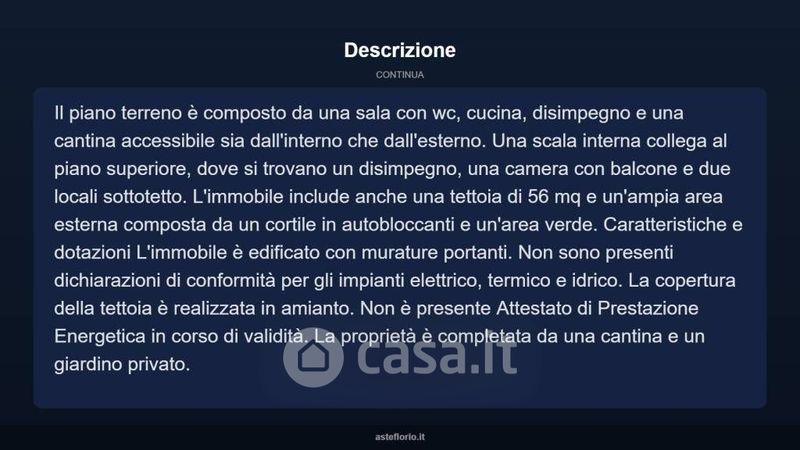 Descrizione

CONTINUA

Il piano terreno è composto da una sala con wc, cucina, disimpegno e una cantina accessibile sia dall'interno che dall'esterno. Una scala interna collega al piano superiore, dove si trovano un disimpegno, una camera con balcone e due locali sottotetto. L'immobile include anche una tettoia di 56 mq e un'ampia area esterna composta da un cortile in autobloccanti e un'area verde. Caratteristiche e dotazioni L'immobile è edificato con murature portanti. Non sono presenti dichiarazioni di conformità per gli impianti elettrico, termico e idrico. La copertura della tettoia è realizzata in amianto. Non è presente Attestato di Prestazione Energetica in corso di validità. La proprietà è completata da una cantina e un giardino privato.

asteflorio.it

casa.it